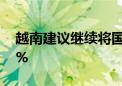 越南建议继续将国
%